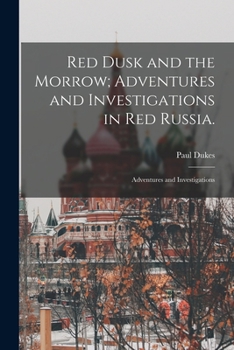 Red Dusk and the Morrow; Adventures and Investigations in Red Russia.

Paul Dukes

Adventures and Investigations